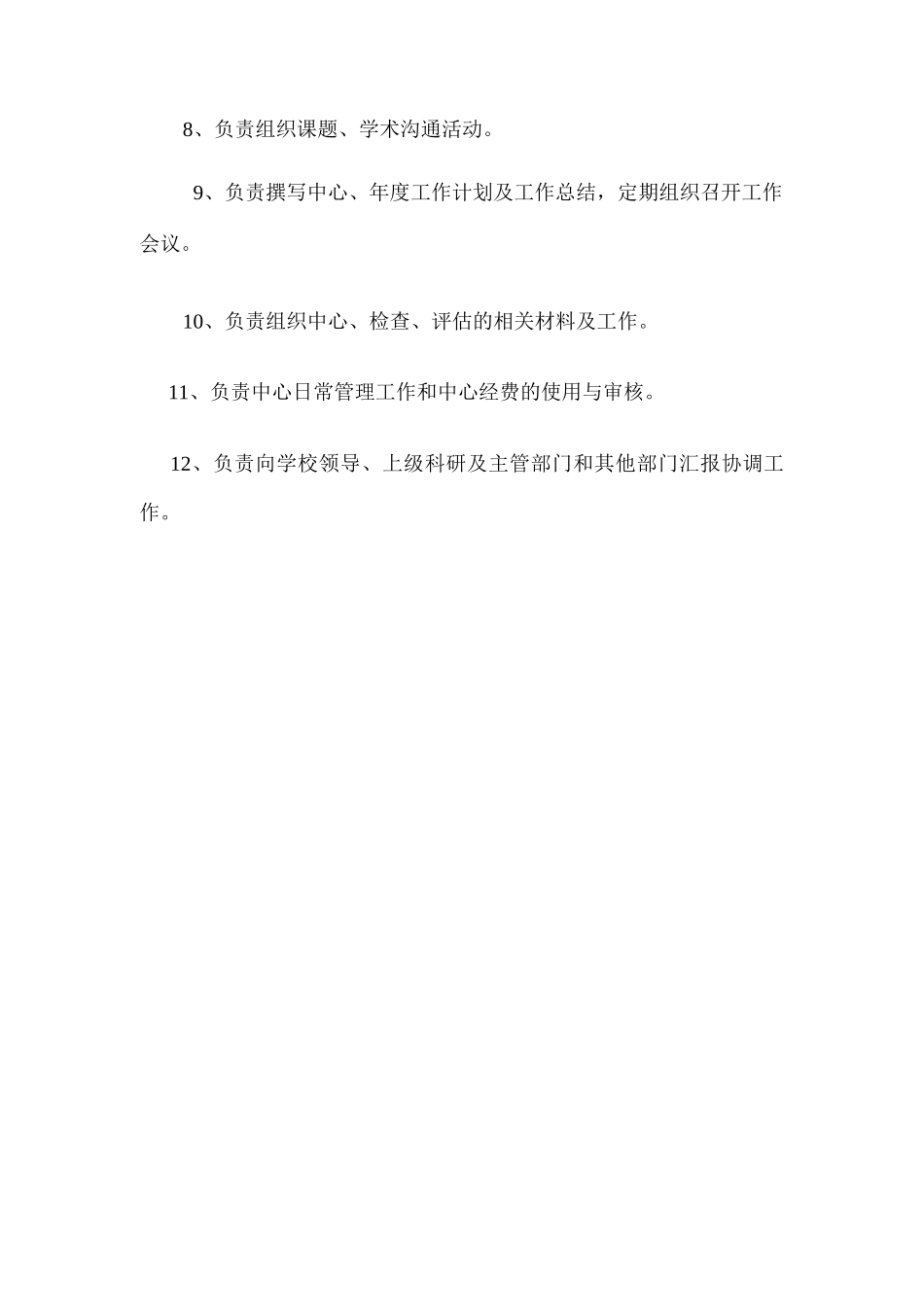 8、负责组织课题、学术沟通活动。

9、负责撰写中心、年度工作计划及工作总结，定期组织召开工作会议。

10、负责组织中心、检查、评估的相关材料及工作。

11、负责中心日常管理工作和中心经费的使用与审核。

12、负责向学校领导、上级科研及主管部门和其他部门汇报协调工作。